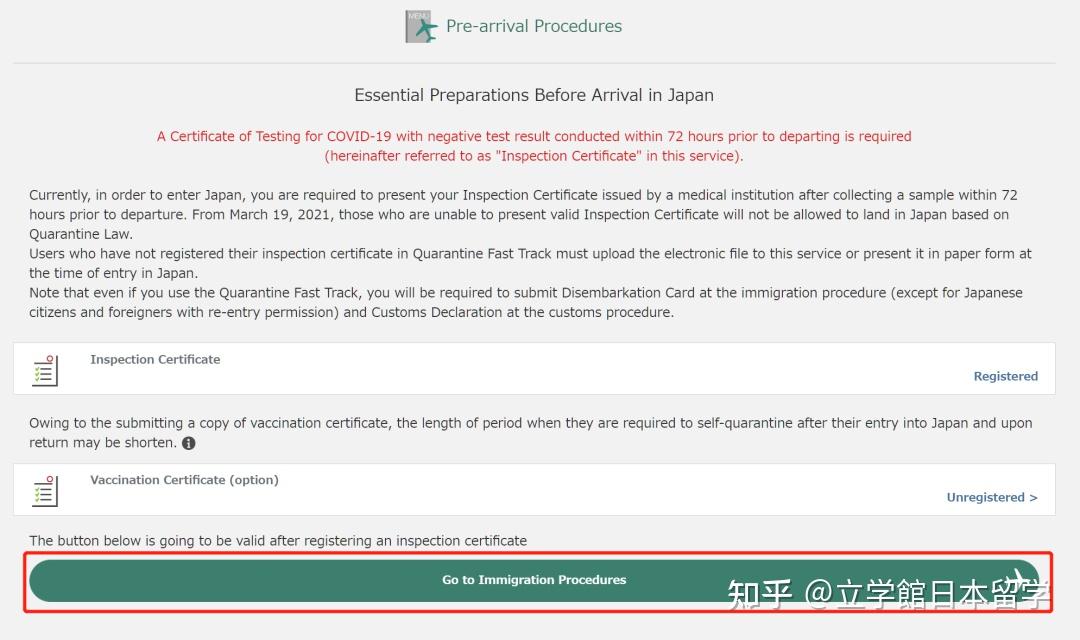 MENU

Pre-arrival Procedures

Essential Preparations Before Arrival in Japan

A Certificate of Testing for COVID-19 with negative test result conducted within 72 hours prior to departing is required (hereinafter referred to as "Inspection Certificate" in this service).

Currently, in order to enter Japan, you are required to present your Inspection Certificate issued by a medical institution after collecting a sample within 72 hours prior to departure. From March 19, 2021, those who are unable to present valid Inspection Certificate will not be allowed to land in Japan based on Quarantine Law.
Users who have not registered their inspection certificate in Quarantine Fast Track must upload the electronic file to this service or present it in paper form at the time of entry in Japan.
Note that even if you use the Quarantine Fast Track, you will be required to submit Disembarkation Card at the immigration procedure (except for Japanese citizens and foreigners with re-entry permission) and Customs Declaration at the customs procedure.

Inspection Certificate

Registered

Owing to the submitting a copy of vaccination certificate, the length of period when they are required to self-quarantine after their entry into Japan and upon return may be shorten.

Vaccination Certificate (option)

Unregistered >

The button below is going to be valid after registering an inspection certificate

Go to Immigration Procedures

知乎 @立学館日本留学